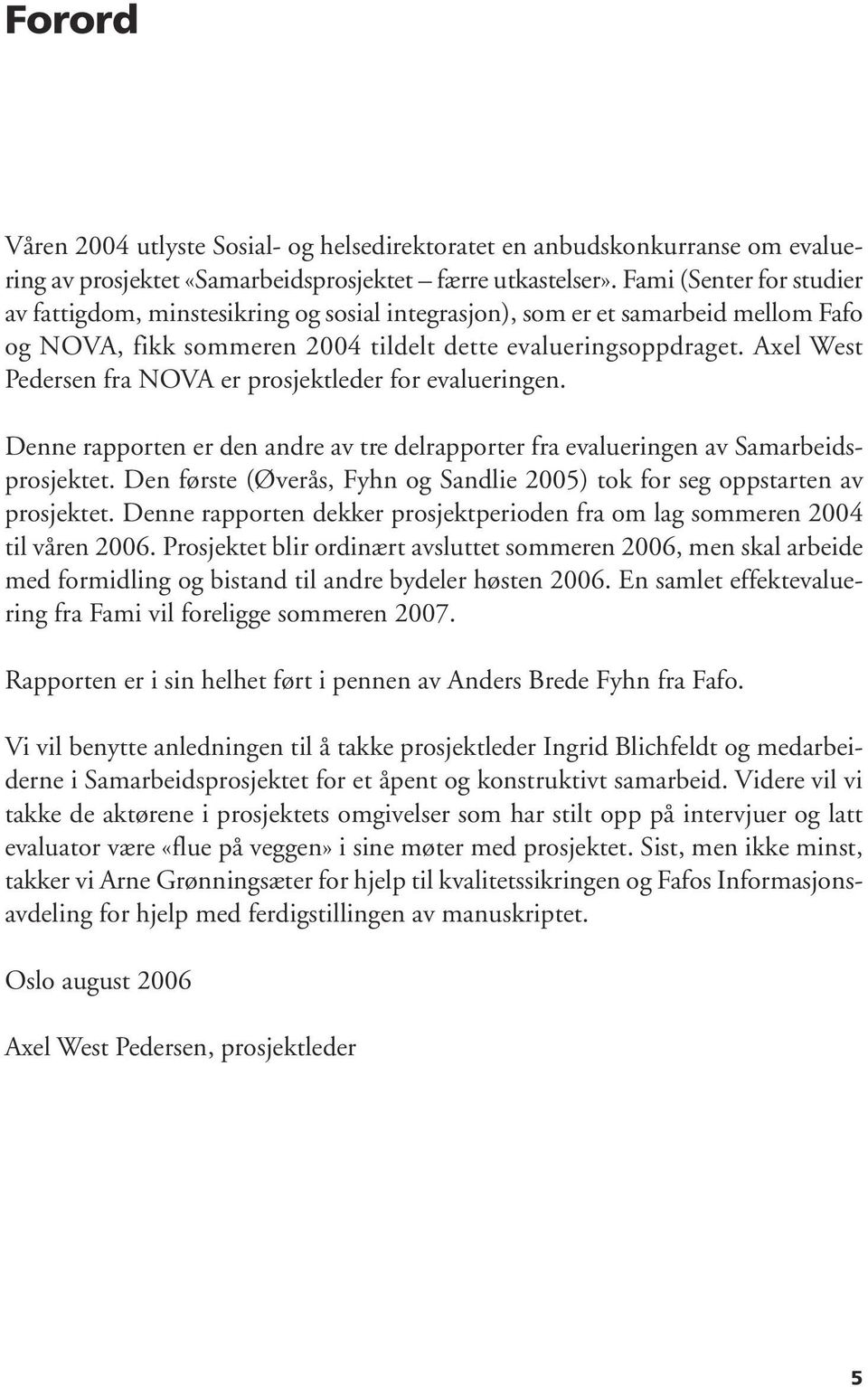 Forord

Våren 2004 utlyste Sosial- og helsedirektoratet en anbudskonkurranse om evaluering av prosjektet «Samarbeidsprosjektet – færre utkastelser». Fami (Senter for studier av fattigdom, minstesikring og sosial integrasjon), som er et samarbeid mellom Fafo og NOVA, fikk sommeren 2004 tildelt dette evalueringsoppdraget. Axel West Pedersen fra NOVA er prosjektleder for evalueringen.

Denne rapporten er den andre av tre delrapporter fra evalueringen av Samarbeidsprosjektet. Den første (Øverås, Fyhn og Sandlie 2005) tok for seg oppstarten av prosjektet. Denne rapporten dekker prosjektperioden fra om lag sommeren 2004 til våren 2006. Prosjektet blir ordinært avsluttet sommeren 2006, men skal arbeide med formidling og bistand til andre bydeler høsten 2006. En samlet effektevaluering fra Fami vil foreligge sommeren 2007.

Rapporten er i sin helhet ført i pennen av Anders Brede Fyhn fra Fafo.

Vi vil benytte anledningen til å takke prosjektleder Ingrid Blichfeldt og medarbeiderne i Samarbeidsprosjektet for et åpent og konstruktivt samarbeid. Videre vil vi takke de aktørene i prosjektets omgivelser som har stilt opp på intervjuer og latt evaluator være «flue på veggen» i sine møter med prosjektet. Sist, men ikke minst, takker vi Arne Grønningsæter for hjelp til kvalitetssikringen og Fafos Informasjonsavdeling for hjelp med ferdigstillingen av manuskriptet.

Oslo august 2006

Axel West Pedersen, prosjektleder

5